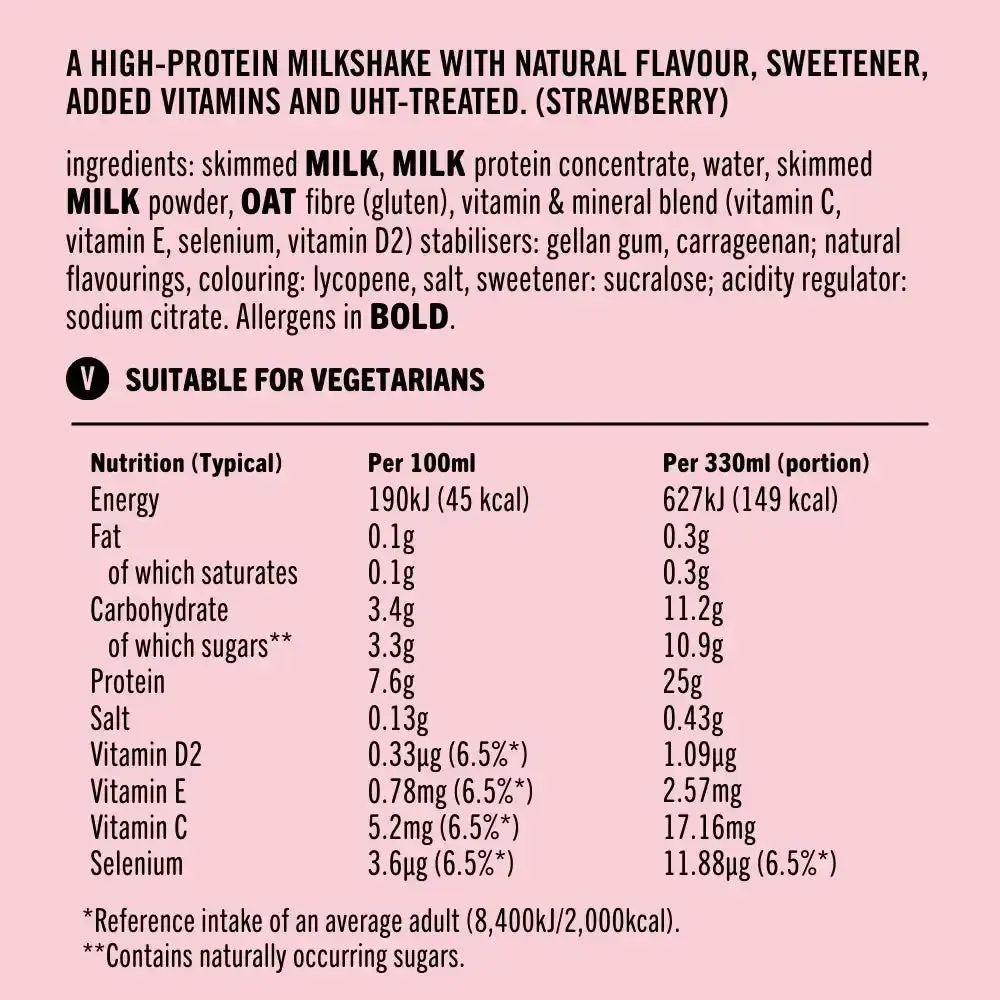 A HIGH-PROTEIN MILKSHAKE WITH NATURAL FLAVOUR, SWEETENER, ADDED VITAMINS AND UHT-TREATED. (STRAWBERRY)

ingredients: skimmed MILK, MILK protein concentrate, water, skimmed MILK powder, OAT fibre (gluten), vitamin & mineral blend (vitamin C, vitamin E, selenium, vitamin D2) stabilisers: gellan gum, carrageenan; natural flavourings, colouring: lycopene, salt, sweetener: sucralose; acidity regulator: sodium citrate. Allergens in BOLD.

V SUITABLE FOR VEGETARIANS

| Nutrition (Typical) | Per 100ml | Per 330ml (portion) |
|---|---|---|
| Energy | 190kJ (45 kcal) | 627kJ (149 kcal) |
| Fat | 0.1g | 0.3g |
| of which saturates | 0.1g | 0.3g |
| Carbohydrate | 3.4g | 11.2g |
| of which sugars** | 3.3g | 10.9g |
| Protein | 7.6g | 25g |
| Salt | 0.13g | 0.43g |
| Vitamin D2 | 0.33µg (6.5%*) | 1.09µg |
| Vitamin E | 0.78mg (6.5%*) | 2.57mg |
| Vitamin C | 5.2mg (6.5%*) | 17.16mg |
| Selenium | 3.6µg (6.5%*) | 11.88µg (6.5%*) |

*Reference intake of an average adult (8,400kJ/2,000kcal).
**Contains naturally occurring sugars.